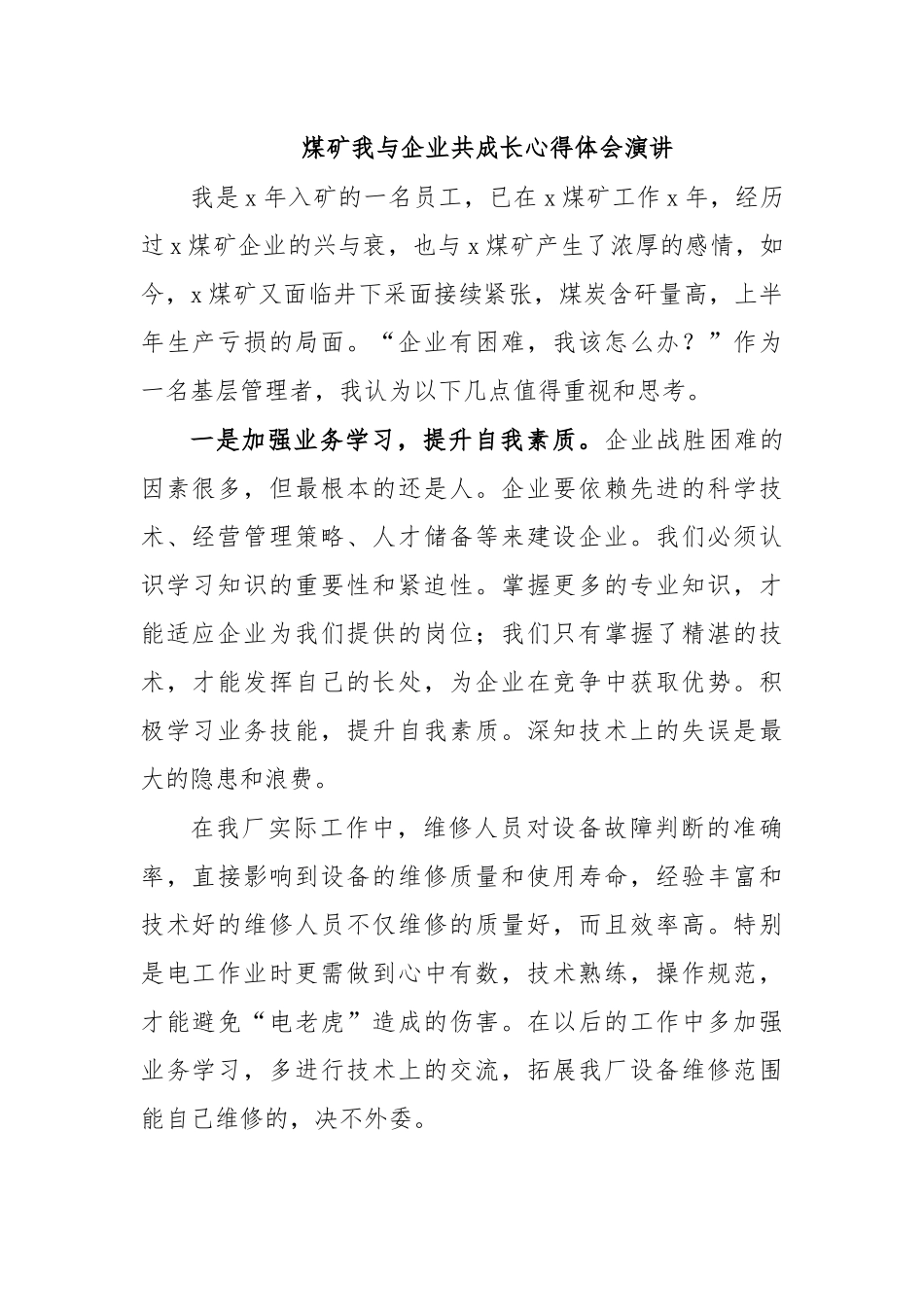 煤矿我与企业共成长心得体会演讲

我是x年入矿的一名员工，已在x煤矿工作x年，经历过x煤矿企业的兴与衰，也与x煤矿产生了浓厚的感情，如今，x煤矿又面临井下采面接续紧张，煤炭含矸量高，上半年生产亏损的局面。“企业有困难，我该怎么办？”作为一名基层管理者，我认为以下几点值得重视和思考。

一是加强业务学习，提升自我素质。企业战胜困难的因素很多，但最根本的还是人。企业要依赖先进的科学技术、经营管理策略、人才储备等来建设企业。我们必须认识学习知识的重要性和紧迫性。掌握更多的专业知识，才能适应企业为我们提供的岗位；我们只有掌握了精湛的技术，才能发挥自己的长处，为企业在竞争中获取优势。积极学习业务技能，提升自我素质。深知技术上的失误是最大的隐患和浪费。

在我厂实际工作中，维修人员对设备故障判断的准确率，直接影响到设备的维修质量和使用寿命，经验丰富和技术好的维修人员不仅维修的质量好，而且效率高。特别是电工作业时更需做到心中有数，技术熟练，操作规范，才能避免“电老虎”造成的伤害。在以后的工作中多加强业务学习，多进行技术上的交流，拓展我厂设备维修范围能自己维修的，决不外委。